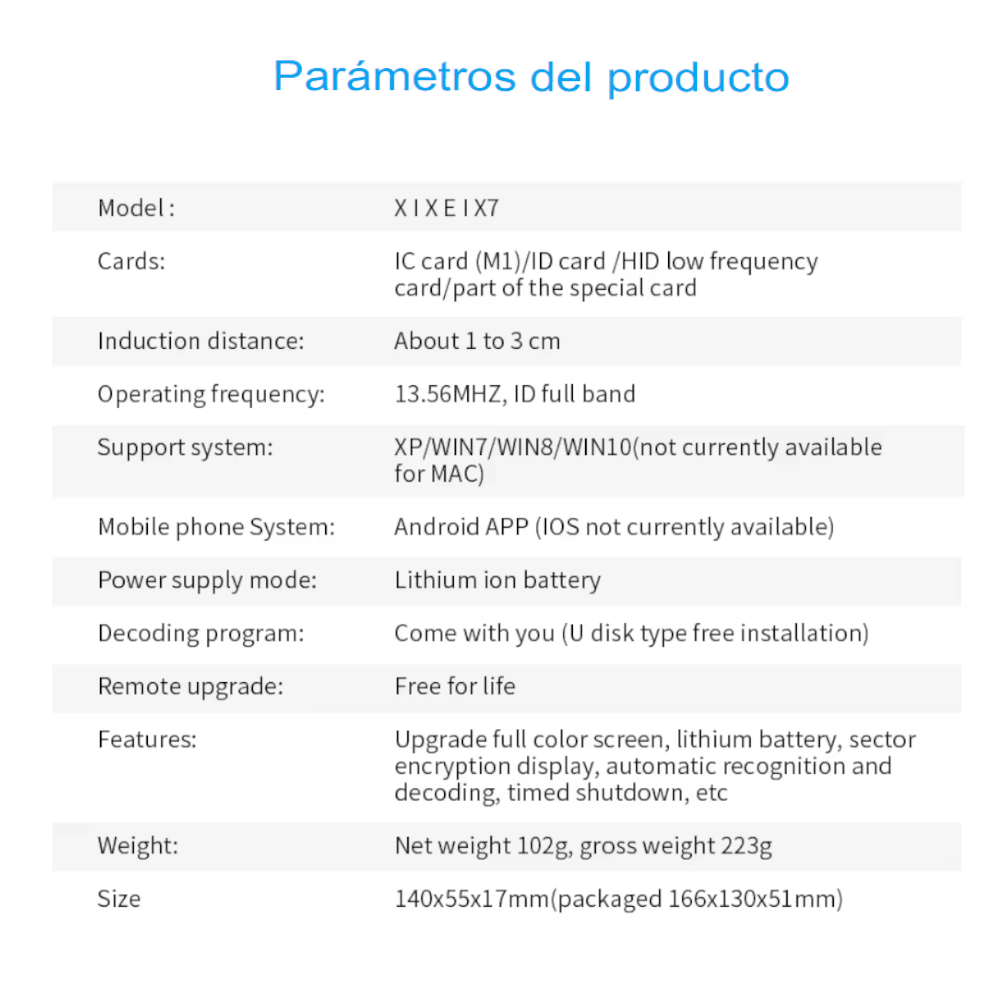 Parámetros del producto

| | |
|---|---|
| Model : | X I X E I X7 |
| Cards: | IC card (M1)/ID card /HID low frequency card/part of the special card |
| Induction distance: | About 1 to 3 cm |
| Operating frequency: | 13.56MHZ, ID full band |
| Support system: | XP/WIN7/WIN8/WIN10(not currently available for MAC) |
| Mobile phone System: | Android APP (IOS not currently available) |
| Power supply mode: | Lithium ion battery |
| Decoding program: | Come with you (U disk type free installation) |
| Remote upgrade: | Free for life |
| Features: | Upgrade full color screen, lithium battery, sector encryption display, automatic recognition and decoding, timed shutdown, etc |
| Weight: | Net weight 102g, gross weight 223g |
| Size | 140x55x17mm(packaged 166x130x51mm) |